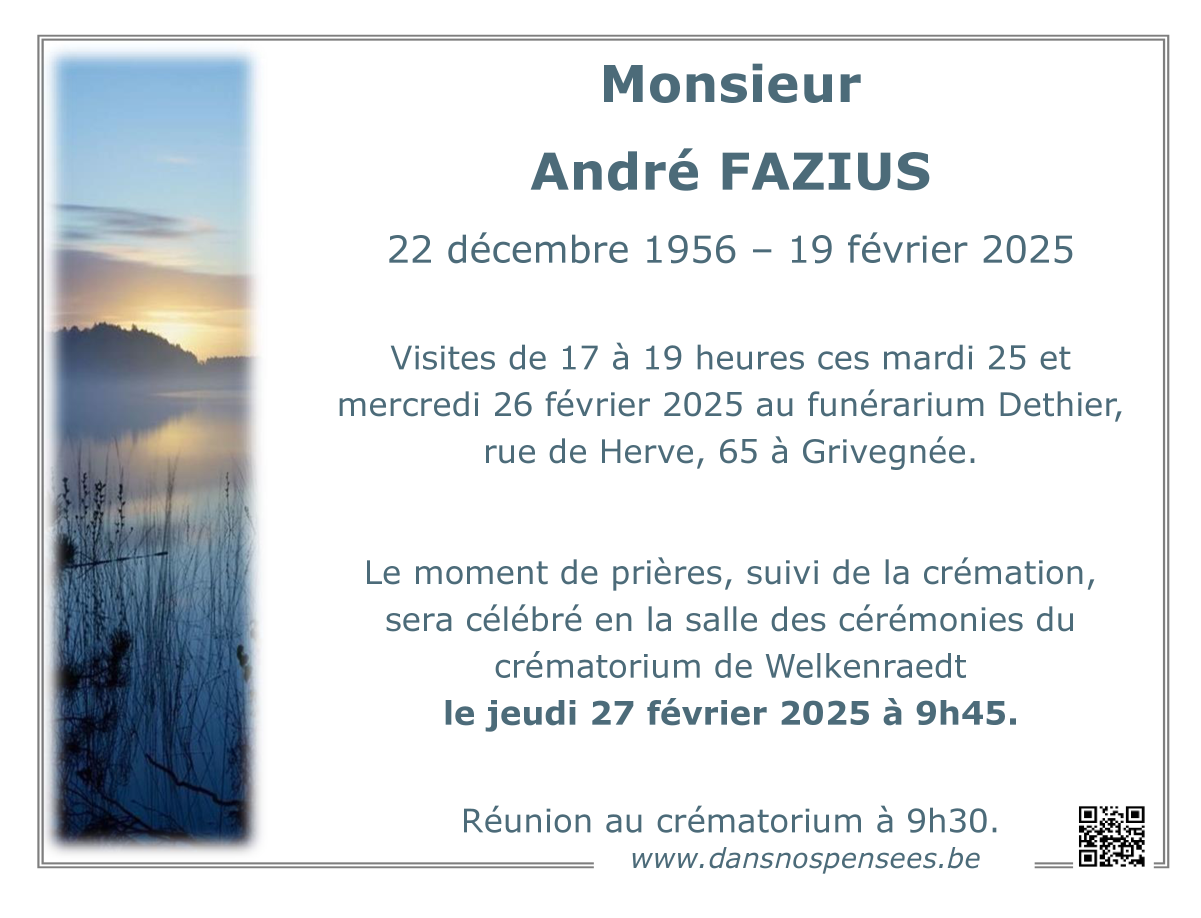 Monsieur

André FAZIUS

22 décembre 1956 – 19 février 2025

Visites de 17 à 19 heures ces mardi 25 et mercredi 26 février 2025 au funérarium Dethier, rue de Herve, 65 à Grivegnée.

Le moment de prières, suivi de la crémation, sera célébré en la salle des cérémonies du crématorium de Welkenraedt le jeudi 27 février 2025 à 9h45.

Réunion au crématorium à 9h30.

www.dansnospensees.be